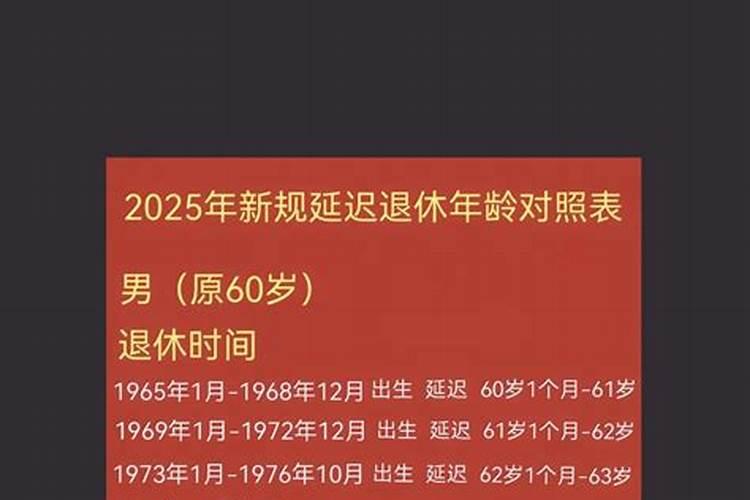 2025年新规延迟退休年龄对照表

男（原60岁）

退休时间

1965年1月-1968年12月 出生 延迟 60岁1个月-61岁

1969年1月-1972年12月 出生 延迟 61岁1个月-62岁

1973年1月-1976年10月 出生 延迟 62岁1个月-63岁